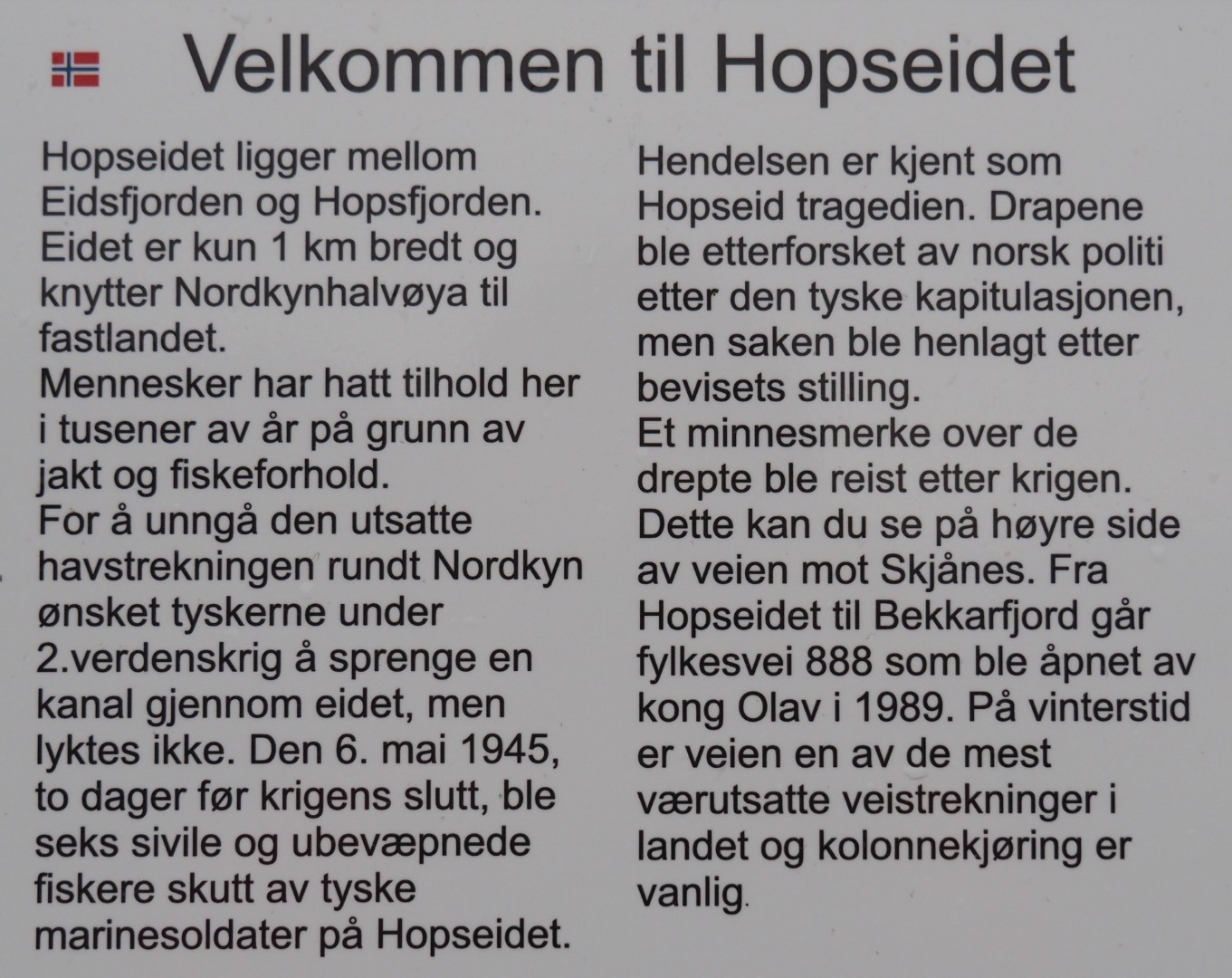 Velkommen til Hopseidet

Hopseidet ligger mellom Eidsfjorden og Hopsfjorden. Eidet er kun 1 km bredt og knytter Nordkynhalvøya til fastlandet.
Mennesker har hatt tilhold her i tusener av år på grunn av jakt og fiskeforhold.
For å unngå den utsatte havstrekningen rundt Nordkyn ønsket tyskerne under 2.verdenskrig å sprenge en kanal gjennom eidet, men lyktes ikke. Den 6. mai 1945, to dager før krigens slutt, ble seks sivile og ubevæpnede fiskere skutt av tyske marinesoldater på Hopseidet.

Hendelsen er kjent som Hopseid tragedien. Drapene ble etterforsket av norsk politi etter den tyske kapitulasjonen, men saken ble henlagt etter bevisets stilling.
Et minnesmerke over de drepte ble reist etter krigen. Dette kan du se på høyre side av veien mot Skjånes. Fra Hopseidet til Bekkarfjord går fylkesvei 888 som ble åpnet av kong Olav i 1989. På vinterstid er veien en av de mest værutsatte veistrekninger i landet og kolonnekjøring er vanlig.